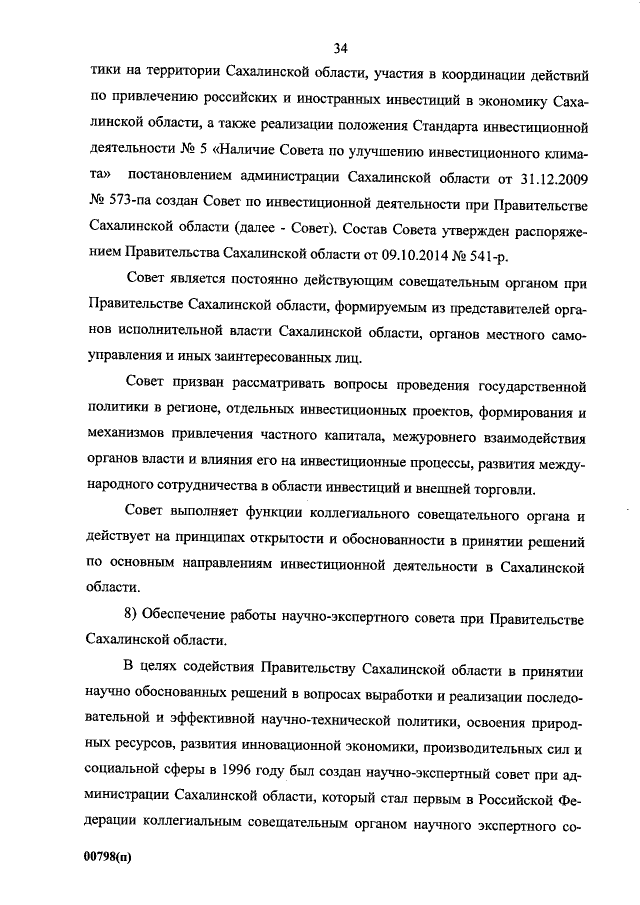 34

тики на территории Сахалинской области, участия в координации действий по привлечению российских и иностранных инвестиций в экономику Сахалинской области, а также реализации положения Стандарта инвестиционной деятельности № 5 «Наличие Совета по улучшению инвестиционного климата» постановлением администрации Сахалинской области от 31.12.2009 № 573-па создан Совет по инвестиционной деятельности при Правительстве Сахалинской области (далее - Совет). Состав Совета утвержден распоряжением Правительства Сахалинской области от 09.10.2014 № 541-р.

Совет является постоянно действующим совещательным органом при Правительстве Сахалинской области, формируемым из представителей органов исполнительной власти Сахалинской области, органов местного самоуправления и иных заинтересованных лиц.

Совет призван рассматривать вопросы проведения государственной политики в регионе, отдельных инвестиционных проектов, формирования и механизмов привлечения частного капитала, межуровнего взаимодействия органов власти и влияния его на инвестиционные процессы, развития международного сотрудничества в области инвестиций и внешней торговли.

Совет выполняет функции коллегиального совещательного органа и действует на принципах открытости и обоснованности в принятии решений по основным направлениям инвестиционной деятельности в Сахалинской области.

8) Обеспечение работы научно-экспертного совета при Правительстве Сахалинской области.

В целях содействия Правительству Сахалинской области в принятии научно обоснованных решений в вопросах выработки и реализации последовательной и эффективной научно-технической политики, освоения природных ресурсов, развития инновационной экономики, производительных сил и социальной сферы в 1996 году был создан научно-экспертный совет при администрации Сахалинской области, который стал первым в Российской Федерации коллегиальным совещательным органом научного экспертного со-

00798(п)